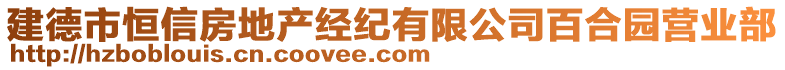 建德市恒信房地产经纪有限公司百合园营业部
http://hzboblouis.cn.coovee.com